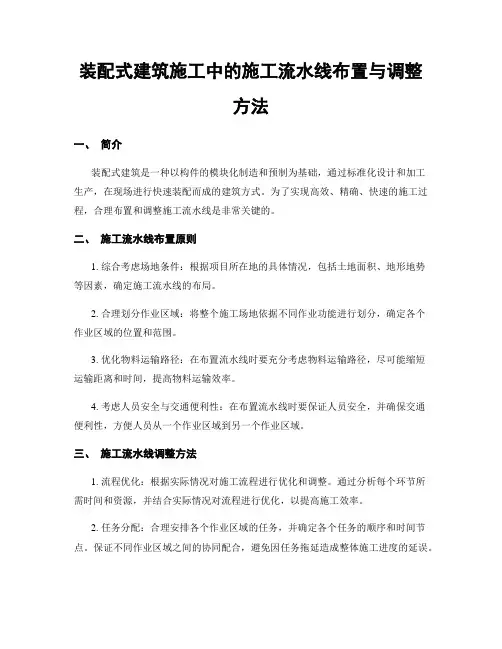 装配式建筑施工中的施工流水线布置与调整方法

一、 简介

装配式建筑是一种以构件的模块化制造和预制为基础，通过标准化设计和加工生产，在现场进行快速装配而成的建筑方式。为了实现高效、精确、快速的施工过程，合理布置和调整施工流水线是非常关键的。

二、 施工流水线布置原则

1. 综合考虑场地条件：根据项目所在地的具体情况，包括土地面积、地形地势等因素，确定施工流水线的布局。

2. 合理划分作业区域：将整个施工场地依据不同作业功能进行划分，确定各个作业区域的位置和范围。

3. 优化物料运输路径：在布置流水线时要充分考虑物料运输路径，尽可能缩短运输距离和时间，提高物料运输效率。

4. 考虑人员安全与交通便利性：在布置流水线时要保证人员安全，并确保交通便利性，方便人员从一个作业区域到另一个作业区域。

三、 施工流水线调整方法

1. 流程优化：根据实际情况对施工流程进行优化和调整。通过分析每个环节所需时间和资源，并结合实际情况对流程进行优化，以提高施工效率。

2. 任务分配：合理安排各个作业区域的任务，并确定各个任务的顺序和时间节点。保证不同作业区域之间的协同配合，避免因任务拖延造成整体施工进度的延误。